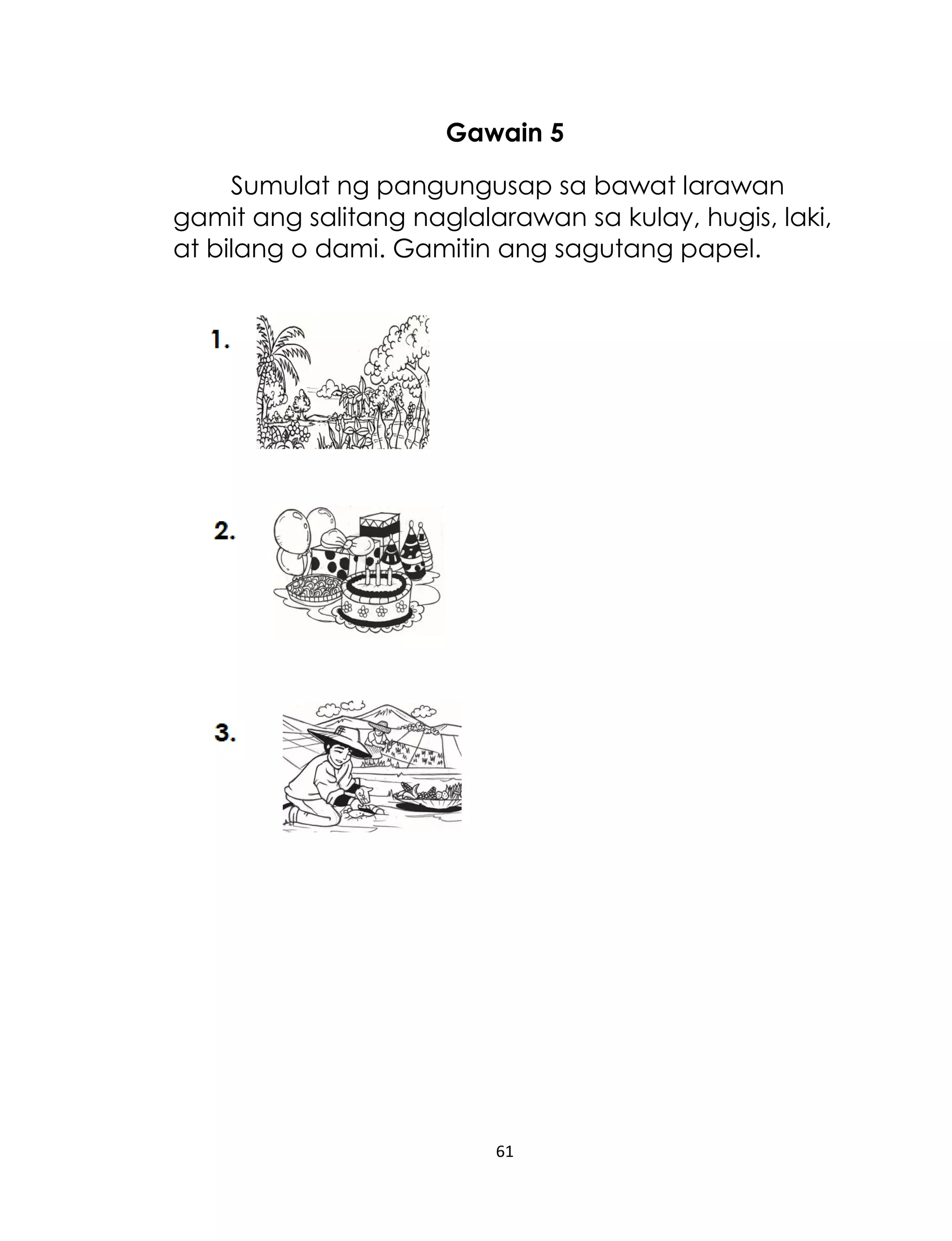 Gawain 5

Sumulat ng pangungusap sa bawat larawan gamit ang salitang naglalarawan sa kulay, hugis, laki, at bilang o dami. Gamitin ang sagutang papel.

1.

2.

3.

61